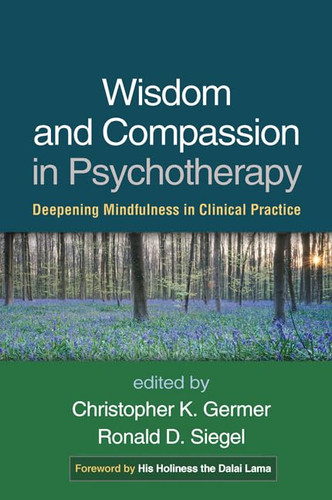 Wisdom and Compassion in Psychotherapy

Deepening Mindfulness in Clinical Practice

edited by
Christopher K. Germer
Ronald D. Siegel

Foreword by His Holiness the Dalai Lama